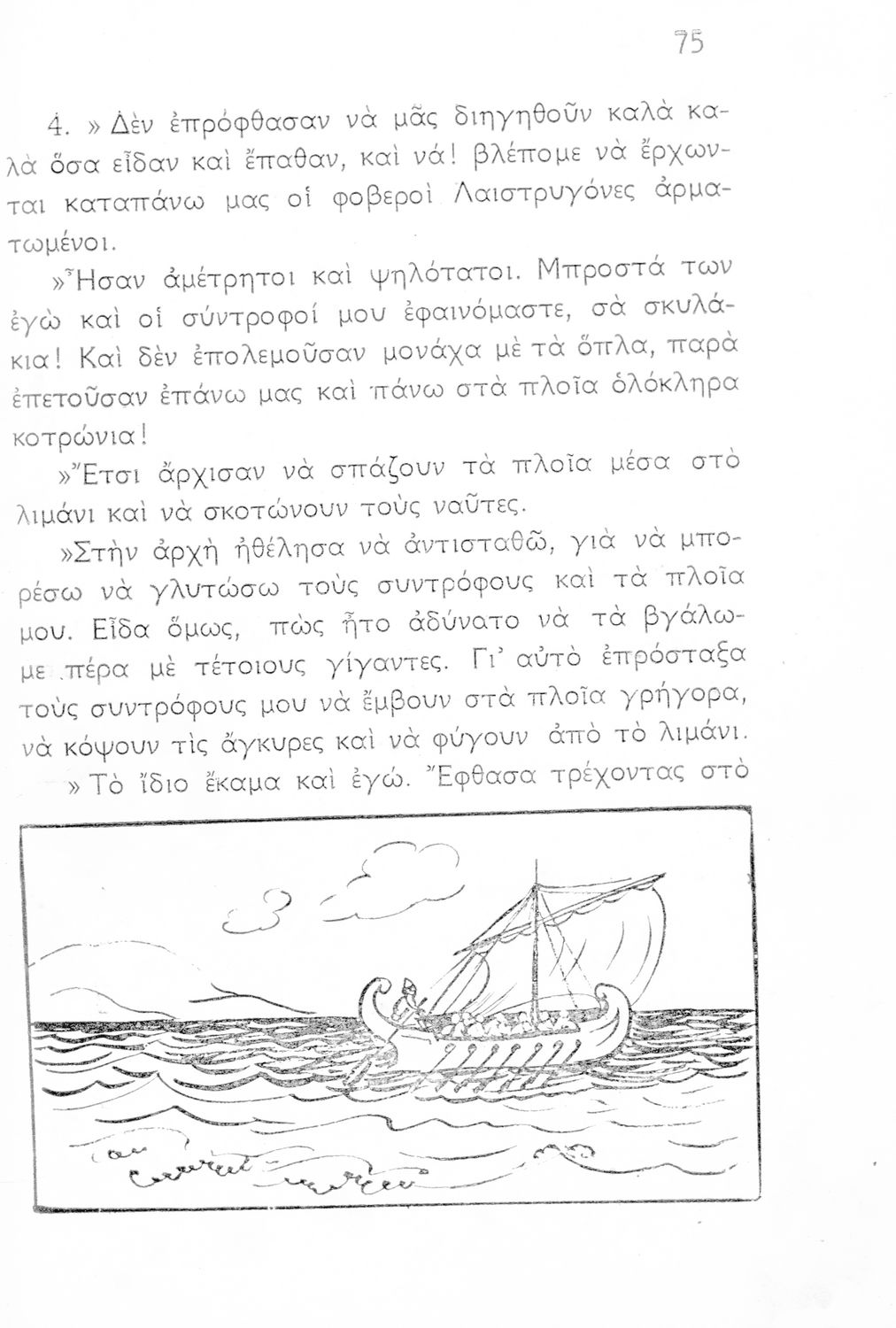 75

4. » Δὲν ἐπρόφθασαν νὰ μᾶς διηγηθοῦν καλὰ καλὰ ὅσα εἶδαν καὶ ἔπαθαν, καὶ νά! βλέπομε νὰ ἔρχωνται καταπάνω μας οἱ φοβεροὶ Λαιστρυγόνες ἁρματωμένοι.

»Ἦσαν ἀμέτρητοι καὶ ψηλότατοι. Μπροστά των ἐγὼ καὶ οἱ σύντροφοί μου ἐφαινόμαστε, σὰ σκυλάκια! Καὶ δὲν ἐπολεμοῦσαν μονάχα μὲ τὰ ὅπλα, παρὰ ἐπετοῦσαν ἐπάνω μας καὶ πάνω στὰ πλοῖα ὁλόκληρα κοτρώνια!

»Ἔτσι ἄρχισαν νὰ σπάζουν τὰ πλοῖα μέσα στὸ λιμάνι καὶ νὰ σκοτώνουν τοὺς ναῦτες.

»Στὴν ἀρχὴ ἠθέλησα νὰ ἀντισταθῶ, γιὰ νὰ μπορέσω νὰ γλυτώσω τοὺς συντρόφους καὶ τὰ πλοῖα μου. Εἶδα ὅμως, πὼς ἦτο ἀδύνατο νὰ τὰ βγάλωμε πέρα μὲ τέτοιους γίγαντες. Γι' αὐτὸ ἐπρόσταξα τοὺς συντρόφους μου νὰ ἔμβουν στὰ πλοῖα γρήγορα, νὰ κόψουν τὶς ἄγκυρες καὶ νὰ φύγουν ἀπὸ τὸ λιμάνι.

» Τὸ ἴδιο ἔκαμα καὶ ἐγώ. Ἔφθασα τρέχοντας στὸ